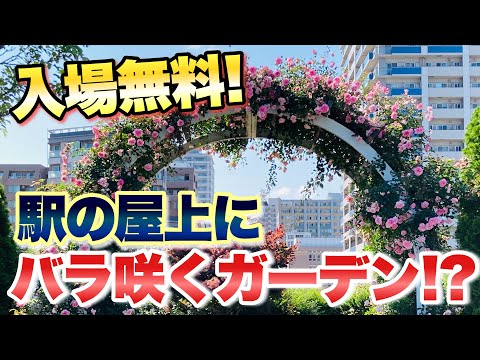 入場無料!

駅の屋上に
バラ咲くガーデン!?